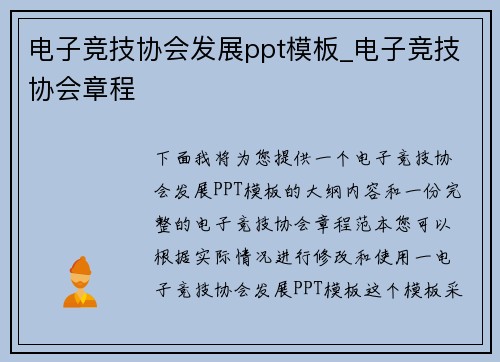 电子竞技协会发展ppt模板_电子竞技协会章程

下面我将为您提供一个电子竞技协会发展PPT模板的大纲内容和一份完整的电子竞技协会章程范本您可以根据实际情况进行修改和使用一电子竞技协会发展PPT模板这个模板采